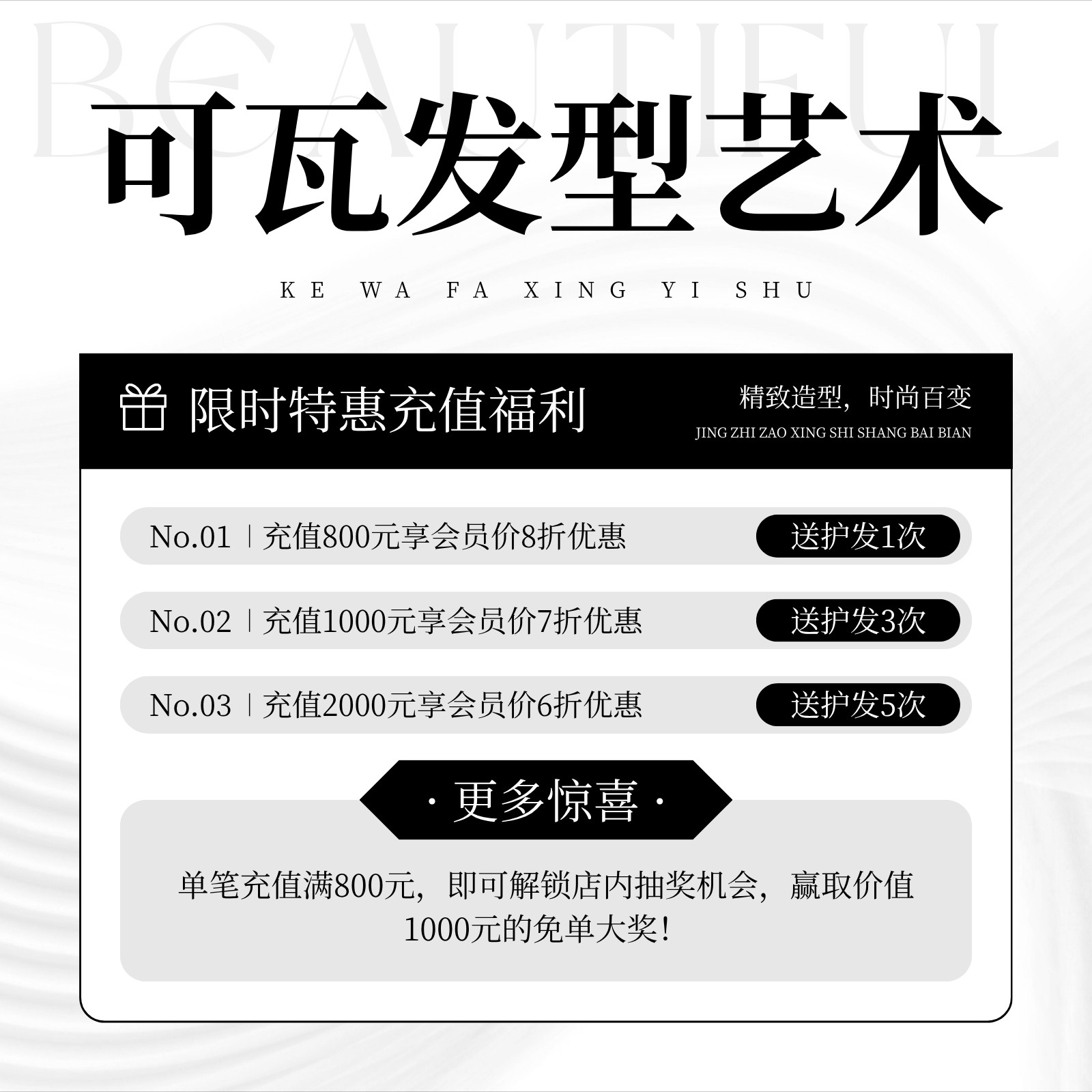 可瓦发型艺术

KE WA FA XING YI SHU

限时特惠充值福利

精致造型，时尚百变
JING ZHI ZAO XING SHI SHANG BAI BIAN

No.01 | 充值800元享会员价8折优惠 送护发1次

No.02 | 充值1000元享会员价7折优惠 送护发3次

No.03 | 充值2000元享会员价6折优惠 送护发5次

· 更多惊喜 ·

单笔充值满800元，即可解锁店内抽奖机会，赢取价值1000元的免单大奖！

BEAUTIFUL